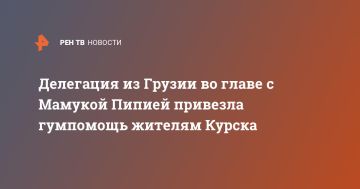 РЕН ТВ НОВОСТИ

Делегация из Грузии во главе с Мамукой Пипией привезла гумпомощь жителям Курска